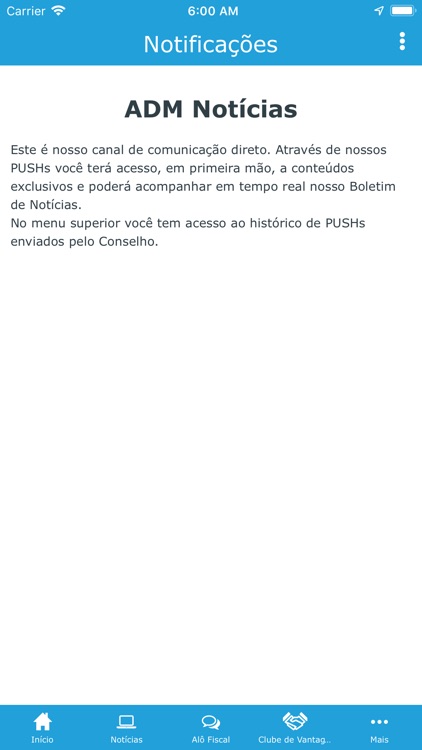 Carrier 6:00 AM

Notificações

ADM Notícias

Este é nosso canal de comunicação direto. Através de nossos PUSHs você terá acesso, em primeira mão, a conteúdos exclusivos e poderá acompanhar em tempo real nosso Boletim de Notícias.
No menu superior você tem acesso ao histórico de PUSHs enviados pelo Conselho.

Início Notícias Alô Fiscal Clube de Vantag.. Mais